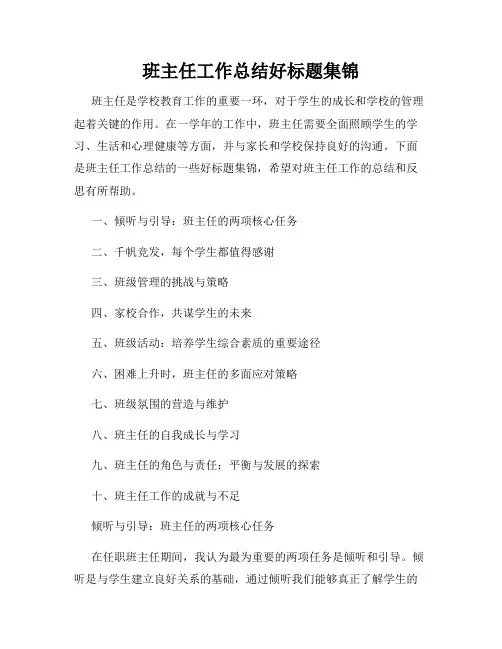 班主任工作总结好标题集锦

班主任是学校教育工作的重要一环，对于学生的成长和学校的管理起着关键的作用。在一学年的工作中，班主任需要全面照顾学生的学习、生活和心理健康等方面，并与家长和学校保持良好的沟通。下面是班主任工作总结的一些好标题集锦，希望对班主任工作的总结和反思有所帮助。

一、倾听与引导：班主任的两项核心任务

二、千帆竞发，每个学生都值得感谢

三、班级管理的挑战与策略

四、家校合作，共谋学生的未来

五、班级活动：培养学生综合素质的重要途径

六、困难上升时，班主任的多面应对策略

七、班级氛围的营造与维护

八、班主任的自我成长与学习

九、班主任的角色与责任：平衡与发展的探索

十、班主任工作的成就与不足

倾听与引导：班主任的两项核心任务

在任职班主任期间，我认为最为重要的两项任务是倾听和引导。倾听是与学生建立良好关系的基础，通过倾听我们能够真正了解学生的